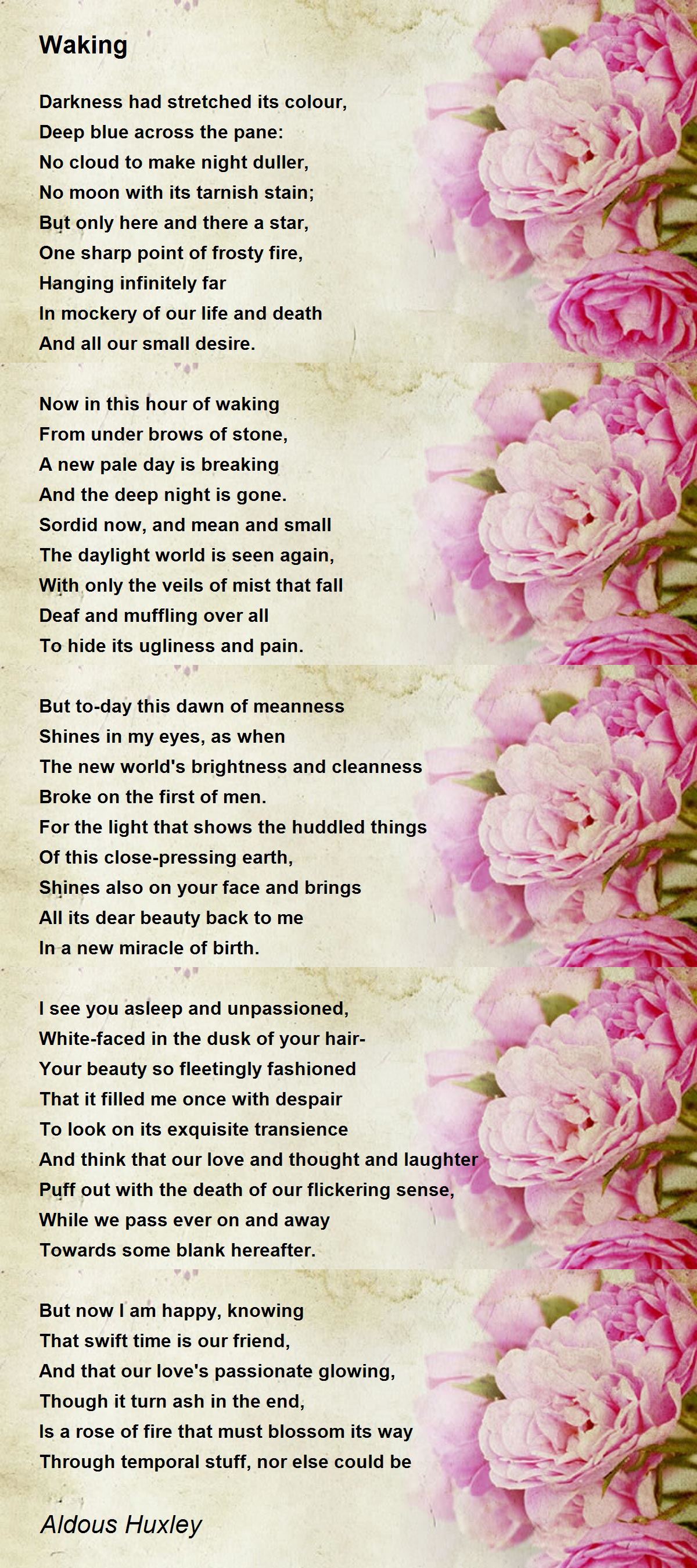 Waking

Darkness had stretched its colour,
Deep blue across the pane:
No cloud to make night duller,
No moon with its tarnish stain;
But only here and there a star,
One sharp point of frosty fire,
Hanging infinitely far
In mockery of our life and death
And all our small desire.

Now in this hour of waking
From under brows of stone,
A new pale day is breaking
And the deep night is gone.
Sordid now, and mean and small
The daylight world is seen again,
With only the veils of mist that fall
Deaf and muffling over all
To hide its ugliness and pain.

But to-day this dawn of meanness
Shines in my eyes, as when
The new world's brightness and cleanness
Broke on the first of men.
For the light that shows the huddled things
Of this close-pressing earth,
Shines also on your face and brings
All its dear beauty back to me
In a new miracle of birth.

I see you asleep and unpassioned,
White-faced in the dusk of your hair-
Your beauty so fleetingly fashioned
That it filled me once with despair
To look on its exquisite transience
And think that our love and thought and laughter
Puff out with the death of our flickering sense,
While we pass ever on and away
Towards some blank hereafter.

But now I am happy, knowing
That swift time is our friend,
And that our love's passionate glowing,
Though it turn ash in the end,
Is a rose of fire that must blossom its way
Through temporal stuff, nor else could be

Aldous Huxley